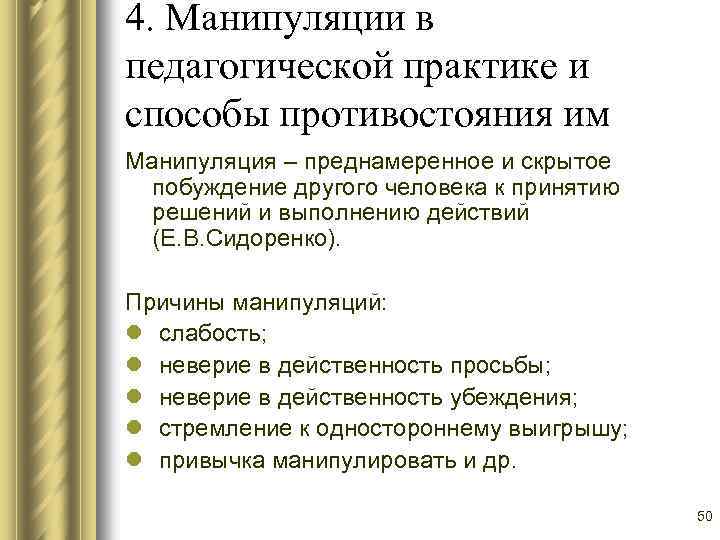 4. Манипуляции в педагогической практике и способы противостояния им

Манипуляция – преднамеренное и скрытое побуждение другого человека к принятию решений и выполнению действий (Е.В.Сидоренко).

Причины манипуляций:
- слабость;
- неверие в действенность просьбы;
- неверие в действенность убеждения;
- стремление к одностороннему выигрышу;
- привычка манипулировать и др.

50